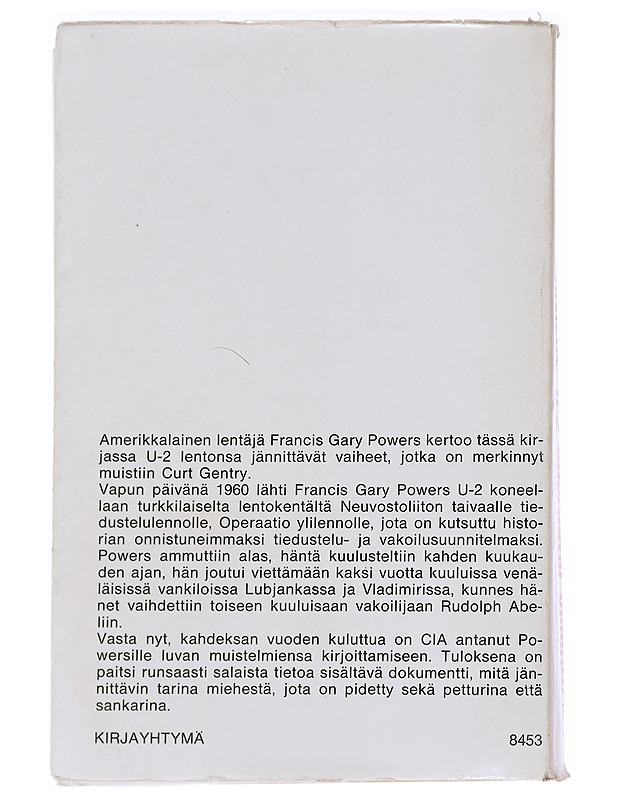 Amerikkalainen lentäjä Francis Gary Powers kertoo tässä kirjassa U-2 lentonsa jännittävät vaiheet, jotka on merkinnyt muistiin Curt Gentry.
Vapun päivänä 1960 lähti Francis Gary Powers U-2 koneellaan turkkilaiselta lentokentältä Neuvostoliiton taivaalle tiedustelulennolle, Operaatio ylilennolle, jota on kutsuttu historian onnistuneimmaksi tiedustelu- ja vakoilusuunnitelmaksi. Powers ammuttiin alas, häntä kuulusteltiin kahden kuukauden ajan, hän joutui viettämään kaksi vuotta kuuluissa venäläisissä vankiloissa Lubjankassa ja Vladimirissa, kunnes hänet vaihdettiin toiseen kuuluisaan vakoilijaan Rudolph Abeliin.
Vasta nyt, kahdeksan vuoden kuluttua on CIA antanut Powersille luvan muistelmiensa kirjoittamiseen. Tuloksena on paitsi runsaasti salaista tietoa sisältävä dokumentti, mitä jännittävin tarina miehestä, jota on pidetty sekä petturina että sankarina.

KIRJAYHTYMÄ

8453